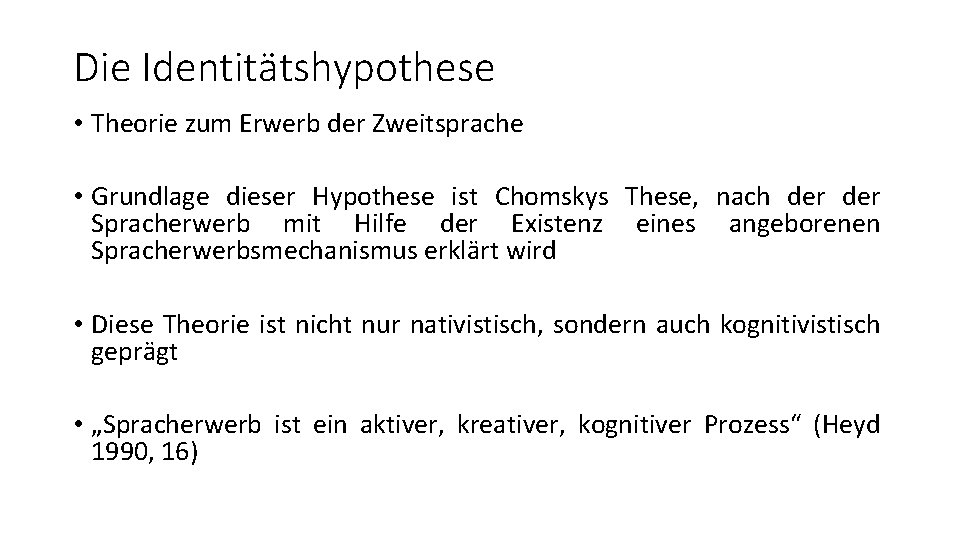 Die Identitätshypothese

• Theorie zum Erwerb der Zweitsprache

• Grundlage dieser Hypothese ist Chomskys These, nach der der Spracherwerb mit Hilfe der Existenz eines angeborenen Spracherwerbsmechanismus erklärt wird

• Diese Theorie ist nicht nur nativistisch, sondern auch kognitivistisch geprägt

• „Spracherwerb ist ein aktiver, kreativer, kognitiver Prozess“ (Heyd 1990, 16)